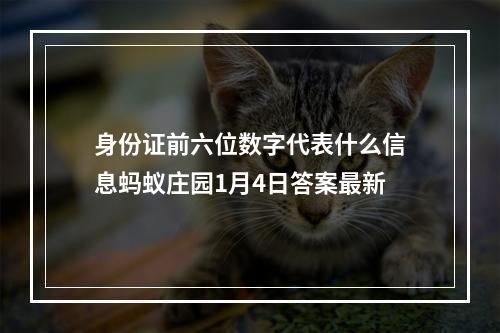 身份证前六位数字代表什么信息蚂蚁庄园1月4日答案最新